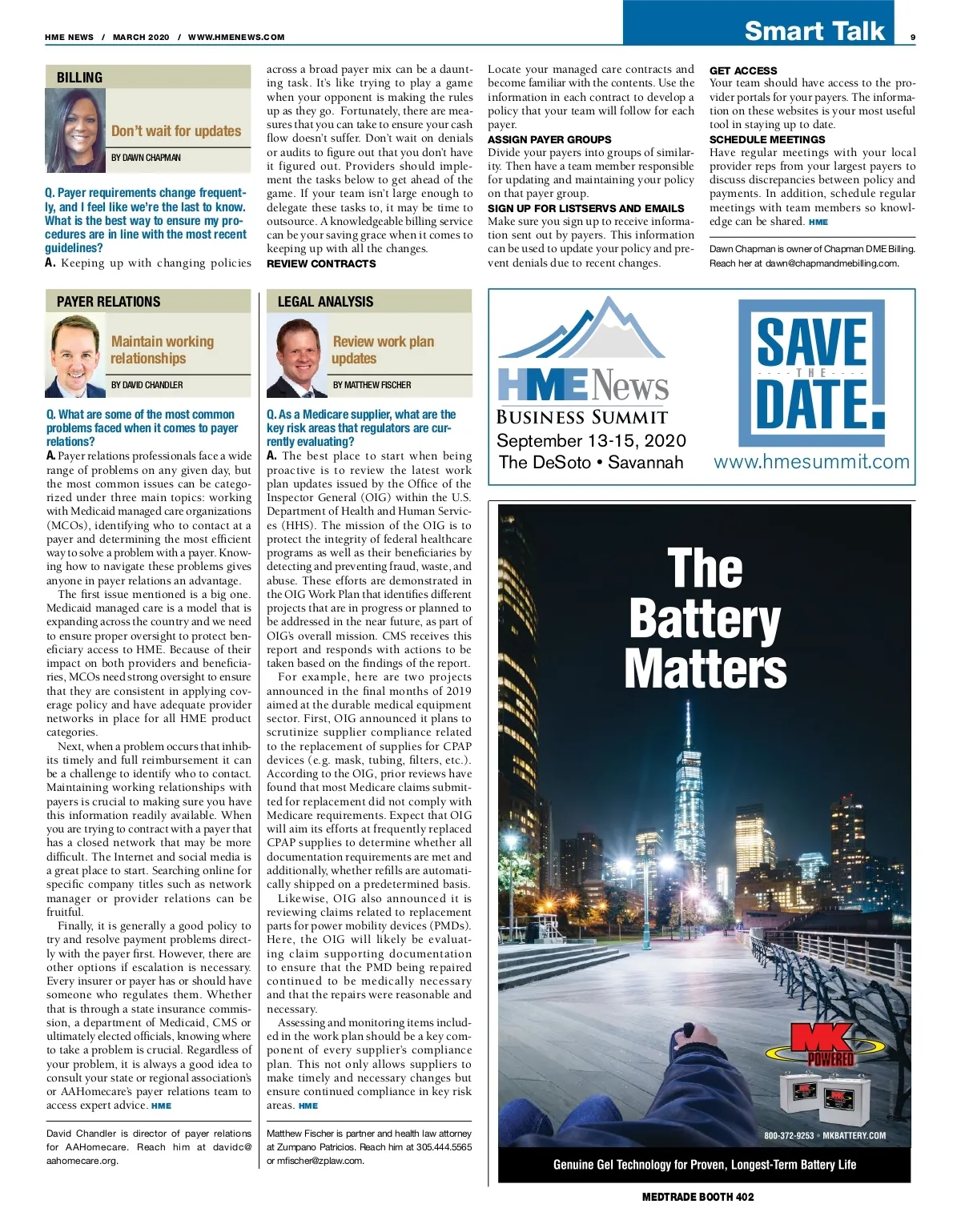 HME NEWS / MARCH 2020 / WWW.HMENEWS.COM

Smart Talk 9

BILLING

Don't wait for updates

BY DAWN CHAPMAN

Q. Payer requirements change frequently, and I feel like we're the last to know. What is the best way to ensure my procedures are in line with the most recent guidelines?

A. Keeping up with changing policies across a broad payer mix can be a daunting task. It's like trying to play a game when your opponent is making the rules up as they go. Fortunately, there are measures that you can take to ensure your cash flow doesn't suffer. Don't wait on denials or audits to figure out that you don't have it figured out. Providers should implement the tasks below to get ahead of the game. If your team isn't large enough to delegate these tasks to, it may be time to outsource. A knowledgeable billing service can be your saving grace when it comes to keeping up with all the changes.

REVIEW CONTRACTS

Locate your managed care contracts and become familiar with the contents. Use the information in each contract to develop a policy that your team will follow for each payer.

ASSIGN PAYER GROUPS

Divide your payers into groups of similarity. Then have a team member responsible for updating and maintaining your policy on that payer group.

SIGN UP FOR LISTSERVS AND EMAILS

Make sure you sign up to receive information sent out by payers. This information can be used to update your policy and prevent denials due to recent changes.

GET ACCESS

Your team should have access to the provider portals for your payers. The information on these websites is your most useful tool in staying up to date.

SCHEDULE MEETINGS

Have regular meetings with your local provider reps from your largest payers to discuss discrepancies between policy and payments. In addition, schedule regular meetings with team members so knowledge can be shared. HME

Dawn Chapman is owner of Chapman DME Billing. Reach her at dawn@chapmandmebilling.com.

PAYER RELATIONS

Maintain working relationships

BY DAVID CHANDLER

Q. What are some of the most common problems faced when it comes to payer relations?

A. Payer relations professionals face a wide range of problems on any given day, but the most common issues can be categorized under three main topics: working with Medicaid managed care organizations (MCOs), identifying who to contact at a payer and determining the most efficient way to solve a problem with a payer. Knowing how to navigate these problems gives anyone in payer relations an advantage.

The first issue mentioned is a big one. Medicaid managed care is a model that is expanding across the country and we need to ensure proper oversight to protect beneficiary access to HME. Because of their impact on both providers and beneficiaries, MCOs need strong oversight to ensure that they are consistent in applying coverage policy and have adequate provider networks in place for all HME product categories.

Next, when a problem occurs that inhibits timely and full reimbursement it can be a challenge to identify who to contact. Maintaining working relationships with payers is crucial to making sure you have this information readily available. When you are trying to contract with a payer that has a closed network that may be more difficult. The Internet and social media is a great place to start. Searching online for specific company titles such as network manager or provider relations can be fruitful.

Finally, it is generally a good policy to try and resolve payment problems directly with the payer first. However, there are other options if escalation is necessary. Every insurer or payer has or should have someone who regulates them. Whether that is through a state insurance commission, a department of Medicaid, CMS or ultimately elected officials, knowing where to take a problem is crucial. Regardless of your problem, it is always a good idea to consult your state or regional association's or AAHomecare's payer relations team to access expert advice. HME

David Chandler is director of payer relations for AAHomecare. Reach him at davidc@aahomecare.org.

LEGAL ANALYSIS

Review work plan updates

BY MATTHEW FISCHER

Q. As a Medicare supplier, what are the key risk areas that regulators are currently evaluating?

A. The best place to start when being proactive is to review the latest work plan updates issued by the Office of the Inspector General (OIG) within the U.S. Department of Health and Human Services (HHS). The mission of the OIG is to protect the integrity of federal healthcare programs as well as their beneficiaries by detecting and preventing fraud, waste, and abuse. These efforts are demonstrated in the OIG Work Plan that identifies different projects that are in progress or planned to be addressed in the near future, as part of OIG's overall mission. CMS receives this report and responds with actions to be taken based on the findings of the report.

For example, here are two projects announced in the final months of 2019 aimed at the durable medical equipment sector. First, OIG announced it plans to scrutinize supplier compliance related to the replacement of supplies for CPAP devices (e.g. mask, tubing, filters, etc.). According to the OIG, prior reviews have found that most Medicare claims submitted for replacement did not comply with Medicare requirements. Expect that OIG will aim its efforts at frequently replaced CPAP supplies to determine whether all documentation requirements are met and additionally, whether refills are automatically shipped on a predetermined basis.

Likewise, OIG also announced it is reviewing claims related to replacement parts for power mobility devices (PMDs). Here, the OIG will likely be evaluating claim supporting documentation to ensure that the PMD being repaired continued to be medically necessary and that the repairs were reasonable and necessary.

Assessing and monitoring items included in the work plan should be a key component of every supplier's compliance plan. This not only allows suppliers to make timely and necessary changes but ensure continued compliance in key risk areas. HME

Matthew Fischer is partner and health law attorney at Zumpano Patricios. Reach him at 305.444.5565 or mfischer@zplaw.com.

HME News
BUSINESS SUMMIT
September 13-15, 2020
The DeSoto • Savannah

SAVE THE DATE!
www.hmesummit.com

The Battery Matters

MK POWERED

800-372-9253 • MKBATTERY.COM

Genuine Gel Technology for Proven, Longest-Term Battery Life

MEDTRADE BOOTH 402